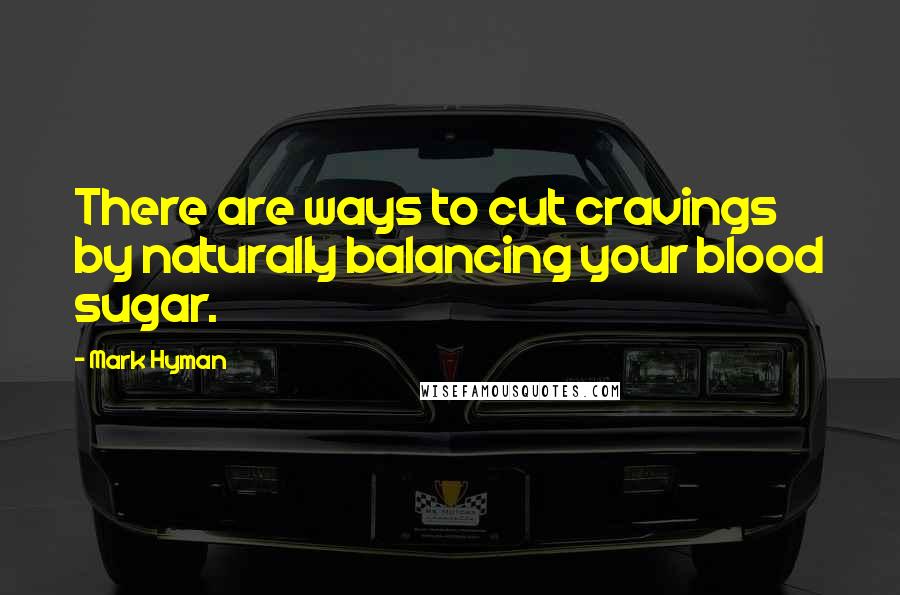 There are ways to cut cravings by naturally balancing your blood sugar.

- Mark Hyman

WISEFAMOUSQUOTES.COM